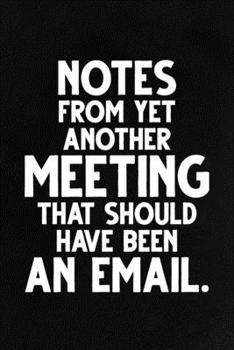 NOTES
FROM YET
ANOTHER
MEETING
THAT SHOULD
HAVE BEEN
AN EMAIL.